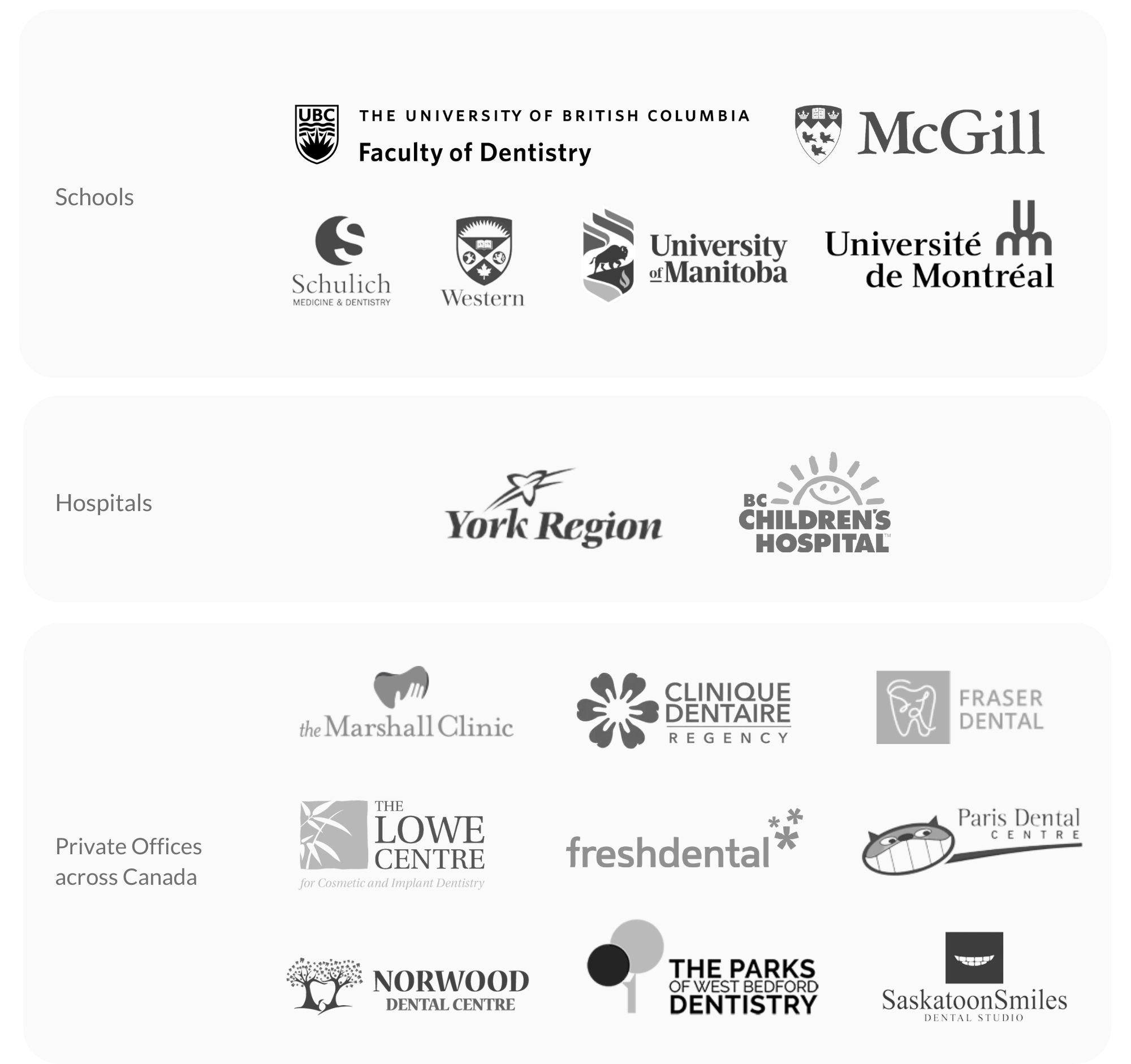 Schools

UBC

THE UNIVERSITY OF BRITISH COLUMBIA
Faculty of Dentistry

McGill

Schulich
MEDICINE & DENTISTRY

Western

University of Manitoba

Université de Montréal

Hospitals

York Region

BC CHILDREN'S HOSPITAL

Private Offices across Canada

the Marshall Clinic

CLINIQUE DENTAIRE
REGENCY

FRASER DENTAL

THE LOWE CENTRE
for Cosmetic and Implant Dentistry

freshdental

Paris Dental
CENTRE

NORWOOD
DENTAL CENTRE

THE PARKS
OF WEST BEDFORD
DENTISTRY

SaskatoonSmiles
DENTAL STUDIO